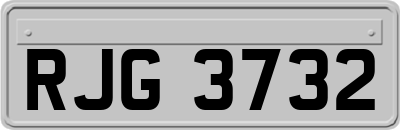 RJG 3732